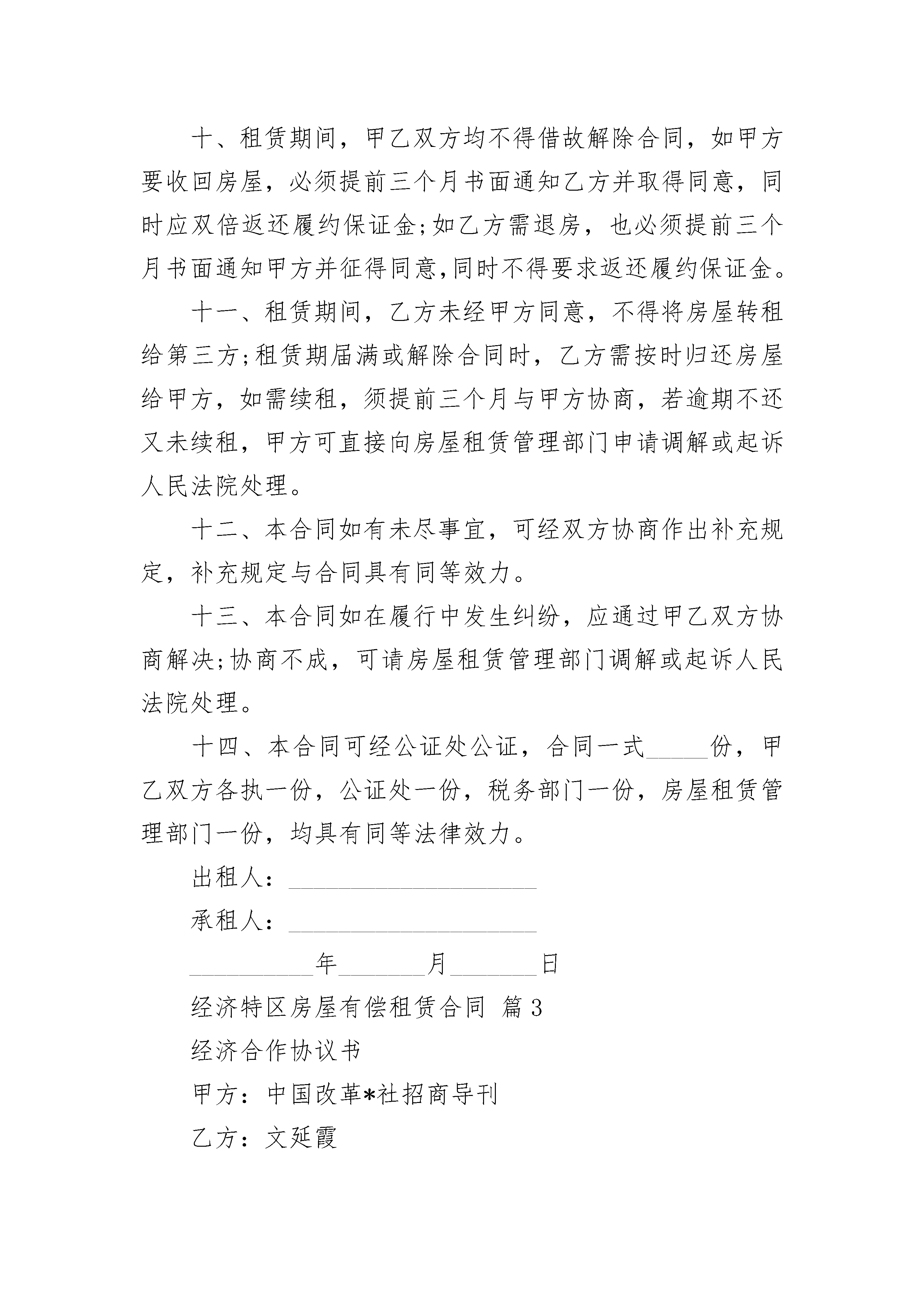 十、租赁期间，甲乙双方均不得借故解除合同，如甲方要收回房屋，必须提前三个月书面通知乙方并取得同意，同时应双倍返还履约保证金;如乙方需退房，也必须提前三个月书面通知甲方并征得同意,同时不得要求返还履约保证金。

十一、租赁期间，乙方未经甲方同意，不得将房屋转租给第三方;租赁期届满或解除合同时，乙方需按时归还房屋给甲方，如需续租，须提前三个月与甲方协商，若逾期不还又未续租，甲方可直接向房屋租赁管理部门申请调解或起诉人民法院处理。

十二、本合同如有未尽事宜，可经双方协商作出补充规定，补充规定与合同具有同等效力。

十三、本合同如在履行中发生纠纷，应通过甲乙双方协商解决;协商不成，可请房屋租赁管理部门调解或起诉人民法院处理。

十四、本合同可经公证处公证，合同一式_____份，甲乙双方各执一份，公证处一份，税务部门一份，房屋租赁管理部门一份，均具有同等法律效力。

出租人：____________________

承租人：____________________

__________年_______月_______日

经济特区房屋有偿租赁合同 篇3

经济合作协议书

甲方：中国改革*社招商导刊

乙方：文延霞